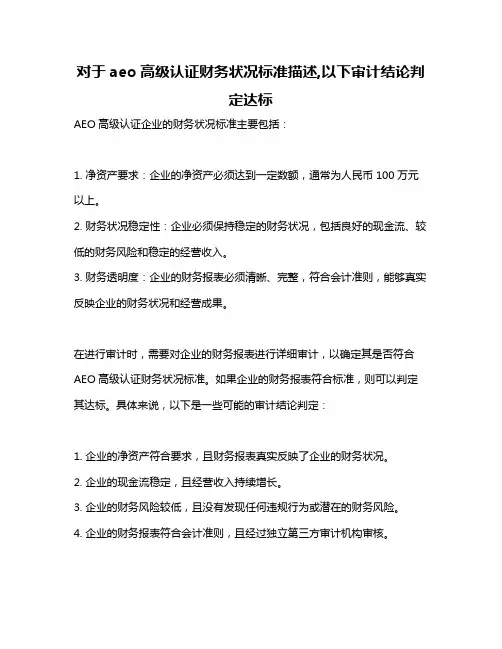 对于 aeo 高级认证财务状况标准描述,以下审计结论判定达标

AEO 高级认证企业的财务状况标准主要包括：

1. 净资产要求：企业的净资产必须达到一定数额，通常为人民币 100 万元以上。
2. 财务状况稳定性：企业必须保持稳定的财务状况，包括良好的现金流、较低的财务风险和稳定的经营收入。
3. 财务透明度：企业的财务报表必须清晰、完整，符合会计准则，能够真实反映企业的财务状况和经营成果。

在进行审计时，需要对企业的财务报表进行详细审计，以确定其是否符合 AEO 高级认证财务状况标准。如果企业的财务报表符合标准，则可以判定其达标。具体来说，以下是一些可能的审计结论判定：

1. 企业的净资产符合要求，且财务报表真实反映了企业的财务状况。
2. 企业的现金流稳定，且经营收入持续增长。
3. 企业的财务风险较低，且没有发现任何违规行为或潜在的财务风险。
4. 企业的财务报表符合会计准则，且经过独立第三方审计机构审核。